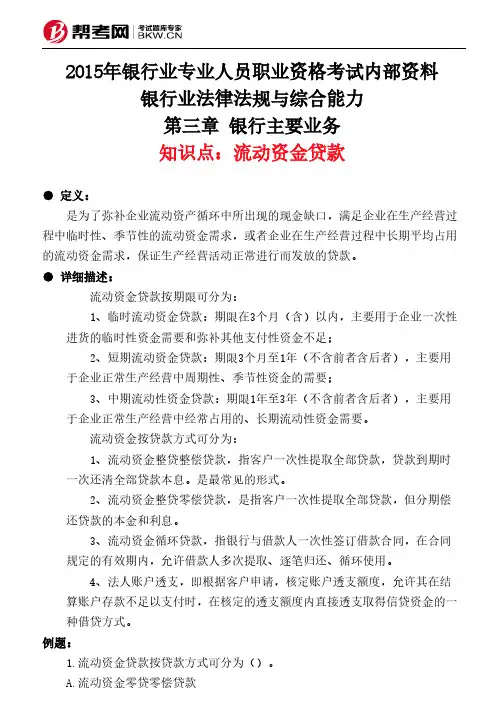 帮考网 考试题库专家 BKW.CN

2015年银行业专业人员职业资格考试内部资料
银行业法律法规与综合能力
第三章 银行主要业务
知识点：流动资金贷款

● 定义：

是为了弥补企业流动资产循环中所出现的现金缺口，满足企业在生产经营过程中临时性、季节性的流动资金需求，或者企业在生产经营过程中长期平均占用的流动资金需求，保证生产经营活动正常进行而发放的贷款。

● 详细描述：

流动资金贷款按期限可分为：

1、临时流动资金贷款：期限在3个月（含）以内，主要用于企业一次性进货的临时性资金需要和弥补其他支付性资金不足；

2、短期流动资金贷款：期限3个月至1年（不含前者含后者），主要用于企业正常生产经营中周期性、季节性资金的需要；

3、中期流动性资金贷款：期限1年至3年（不含前者含后者），主要用于企业正常生产经营中经常占用的、长期流动性资金需要。

流动资金按贷款方式可分为：

1、流动资金整贷整偿贷款，指客户一次性提取全部贷款，贷款到期时一次还清全部贷款本息。是最常见的形式。

2、流动资金整贷零偿贷款，是指客户一次性提取全部贷款，但分期偿还贷款的本金和利息。

3、流动资金循环贷款，指银行与借款人一次性签订借款合同，在合同规定的有效期内，允许借款人多次提取、逐笔归还、循环使用。

4、法人账户透支，即根据客户申请，核定账户透支额度，允许其在结算账户存款不足以支付时，在核定的透支额度内直接透支取得信贷资金的一种借贷方式。

例题：

1.流动资金贷款按贷款方式可分为（）。

A.流动资金零贷零偿贷款